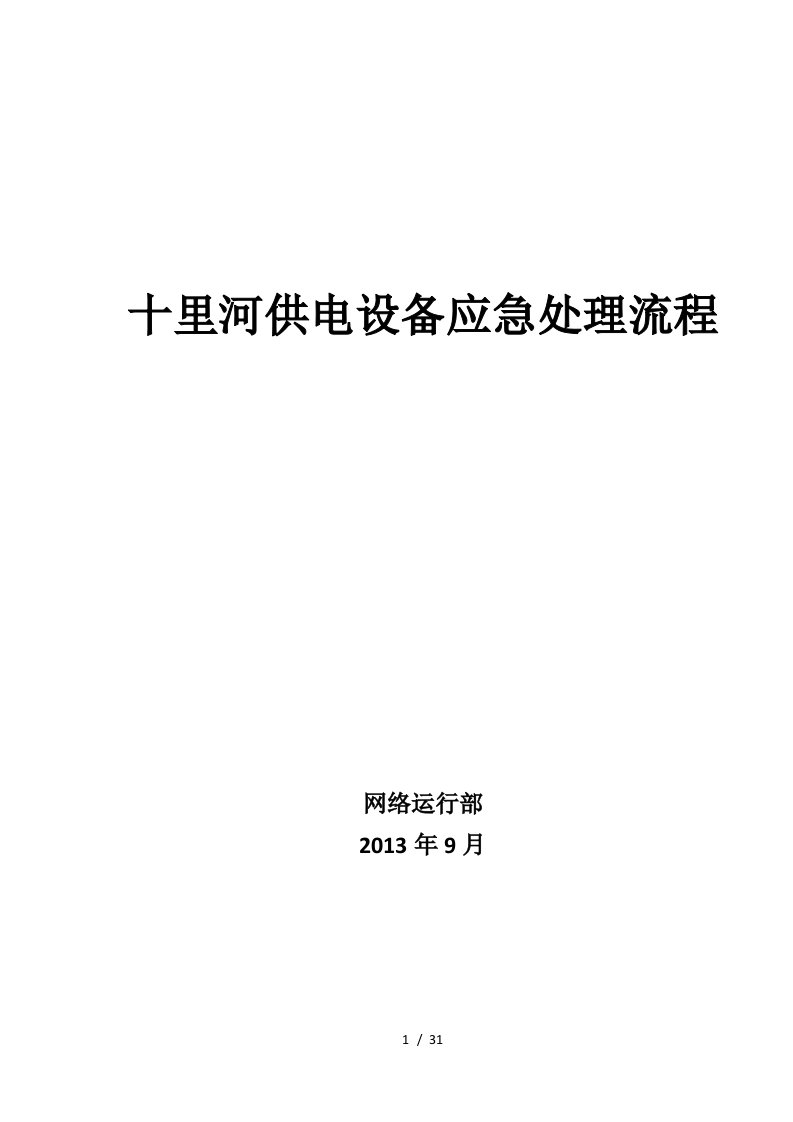 十里河供电设备应急处理流程

网络运行部
2013 年 9 月

1 / 31